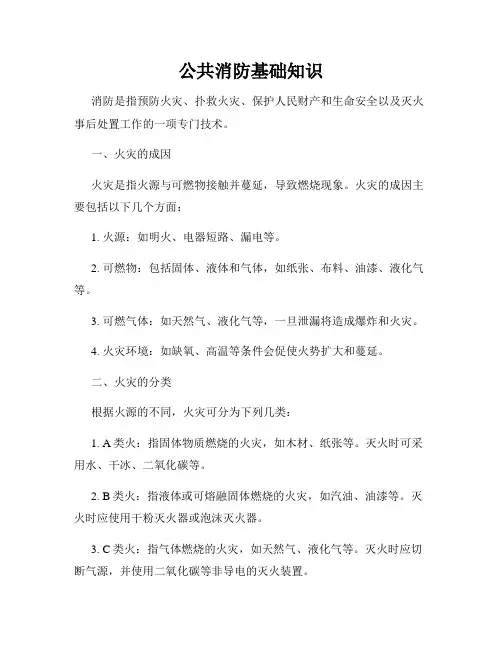 公共消防基础知识

消防是指预防火灾、扑救火灾、保护人民财产和生命安全以及灭火事后处置工作的一项专门技术。

一、火灾的成因

火灾是指火源与可燃物接触并蔓延，导致燃烧现象。火灾的成因主要包括以下几个方面：

1. 火源：如明火、电器短路、漏电等。

2. 可燃物：包括固体、液体和气体，如纸张、布料、油漆、液化气等。

3. 可燃气体：如天然气、液化气等，一旦泄漏将造成爆炸和火灾。

4. 火灾环境：如缺氧、高温等条件会促使火势扩大和蔓延。

二、火灾的分类

根据火源的不同，火灾可分为下列几类：

1. A 类火：指固体物质燃烧的火灾，如木材、纸张等。灭火时可采用水、干冰、二氧化碳等。

2. B 类火：指液体或可熔融固体燃烧的火灾，如汽油、油漆等。灭火时应使用干粉灭火器或泡沫灭火器。

3. C 类火：指气体燃烧的火灾，如天然气、液化气等。灭火时应切断气源，并使用二氧化碳等非导电的灭火装置。